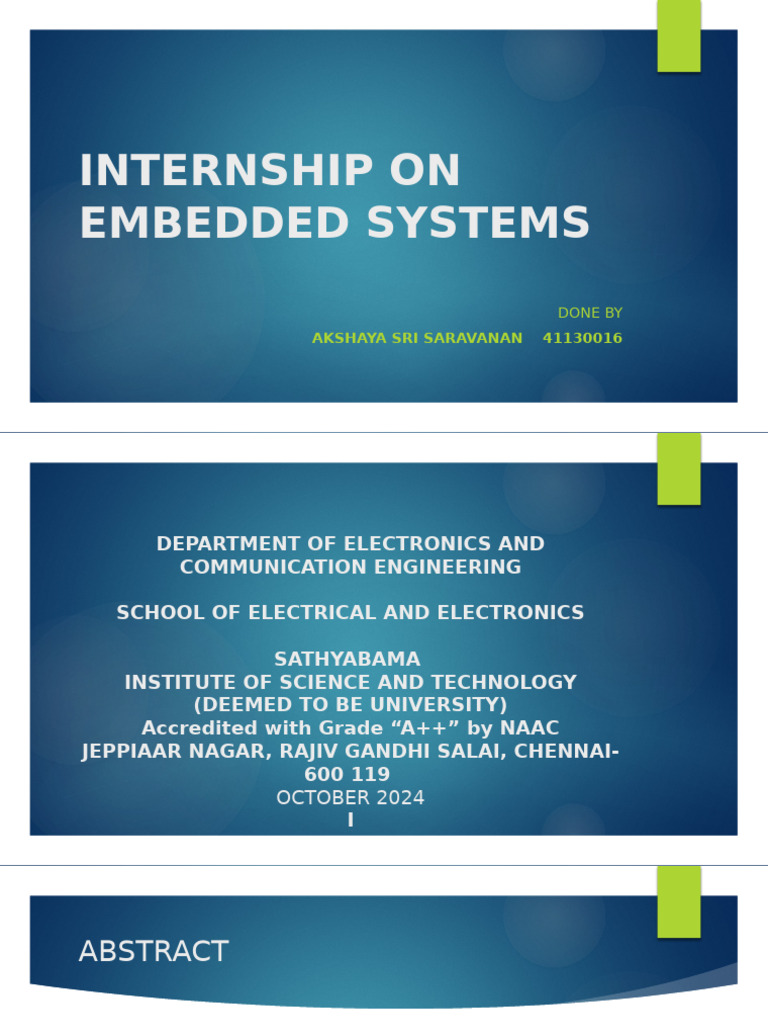 INTERNSHIP ON EMBEDDED SYSTEMS

DONE BY

AKSHAYA SRI SARAVANAN 41130016

DEPARTMENT OF ELECTRONICS AND COMMUNICATION ENGINEERING

SCHOOL OF ELECTRICAL AND ELECTRONICS

SATHYABAMA
INSTITUTE OF SCIENCE AND TECHNOLOGY
(DEEMED TO BE UNIVERSITY)
Accredited with Grade “A++” by NAAC
JEPPIAAR NAGAR, RAJIV GANDHI SALAI, CHENNAI-600 119
OCTOBER 2024
I

ABSTRACT